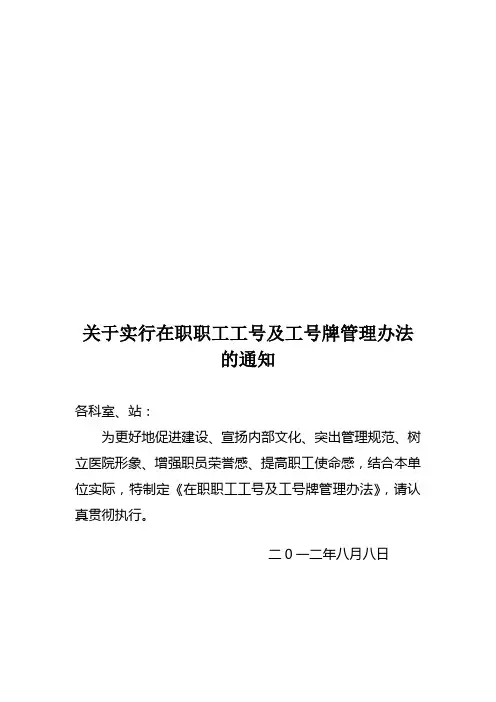 关于实行在职职工工号及工号牌管理办法的通知

各科室、站：

为更好地促进建设、宣扬内部文化、突出管理规范、树立医院形象、增强职员荣誉感、提高职工使命感，结合本单位实际，特制定《在职职工工号及工号牌管理办法》，请认真贯彻执行。

二０一二年八月八日